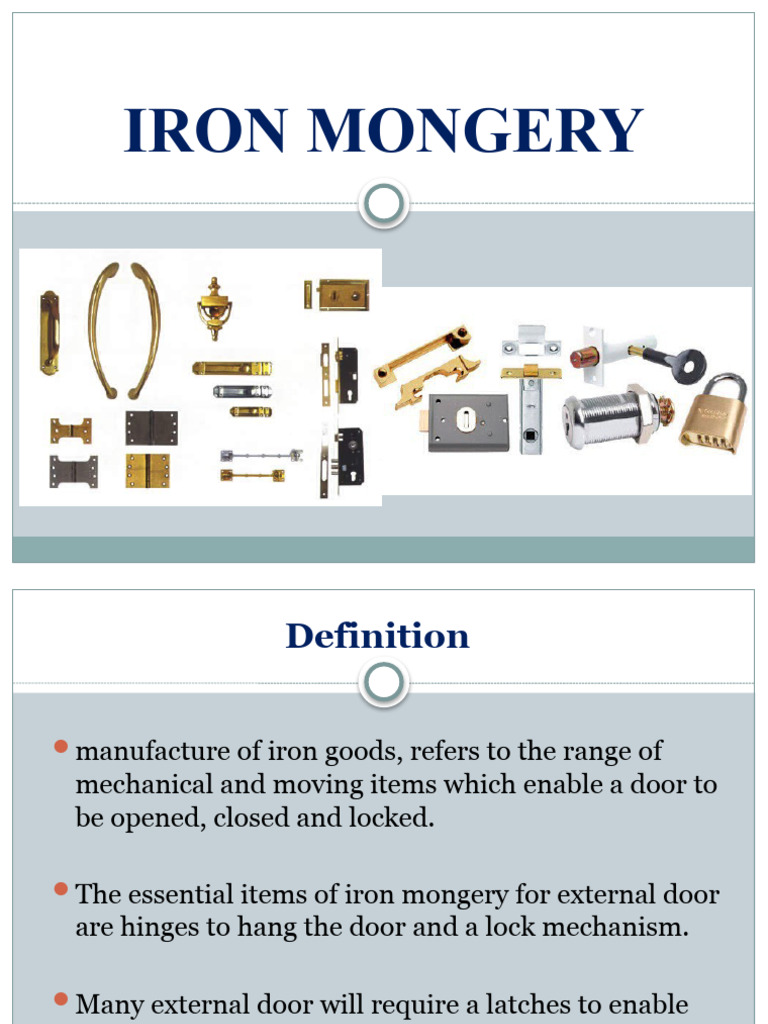 IRON MONGERY

Definition

manufacture of iron goods, refers to the range of mechanical and moving items which enable a door to be opened, closed and locked.

The essential items of iron mongery for external door are hinges to hang the door and a lock mechanism.

Many external door will require a latches to enable